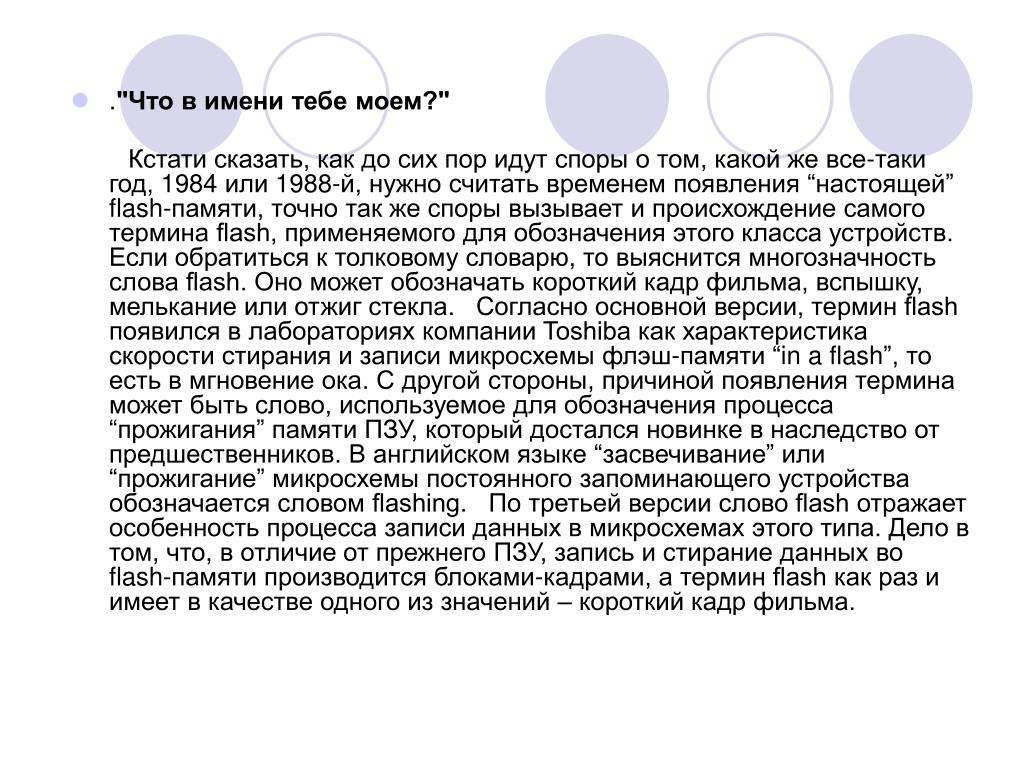 ."Что в имени тебе моем?"

Кстати сказать, как до сих пор идут споры о том, какой же все-таки год, 1984 или 1988-й, нужно считать временем появления “настоящей” flash-памяти, точно так же споры вызывает и происхождение самого термина flash, применяемого для обозначения этого класса устройств. Если обратиться к толковому словарю, то выяснится многозначность слова flash. Оно может обозначать короткий кадр фильма, вспышку, мелькание или отжиг стекла. Согласно основной версии, термин flash появился в лабораториях компании Toshiba как характеристика скорости стирания и записи микросхемы флэш-памяти “in a flash”, то есть в мгновение ока. С другой стороны, причиной появления термина может быть слово, используемое для обозначения процесса “прожигания” памяти ПЗУ, который достался новинке в наследство от предшественников. В английском языке “засвечивание” или “прожигание” микросхемы постоянного запоминающего устройства обозначается словом flashing. По третьей версии слово flash отражает особенность процесса записи данных в микросхемах этого типа. Дело в том, что, в отличие от прежнего ПЗУ, запись и стирание данных во flash-памяти производится блоками-кадрами, а термин flash как раз и имеет в качестве одного из значений – короткий кадр фильма.